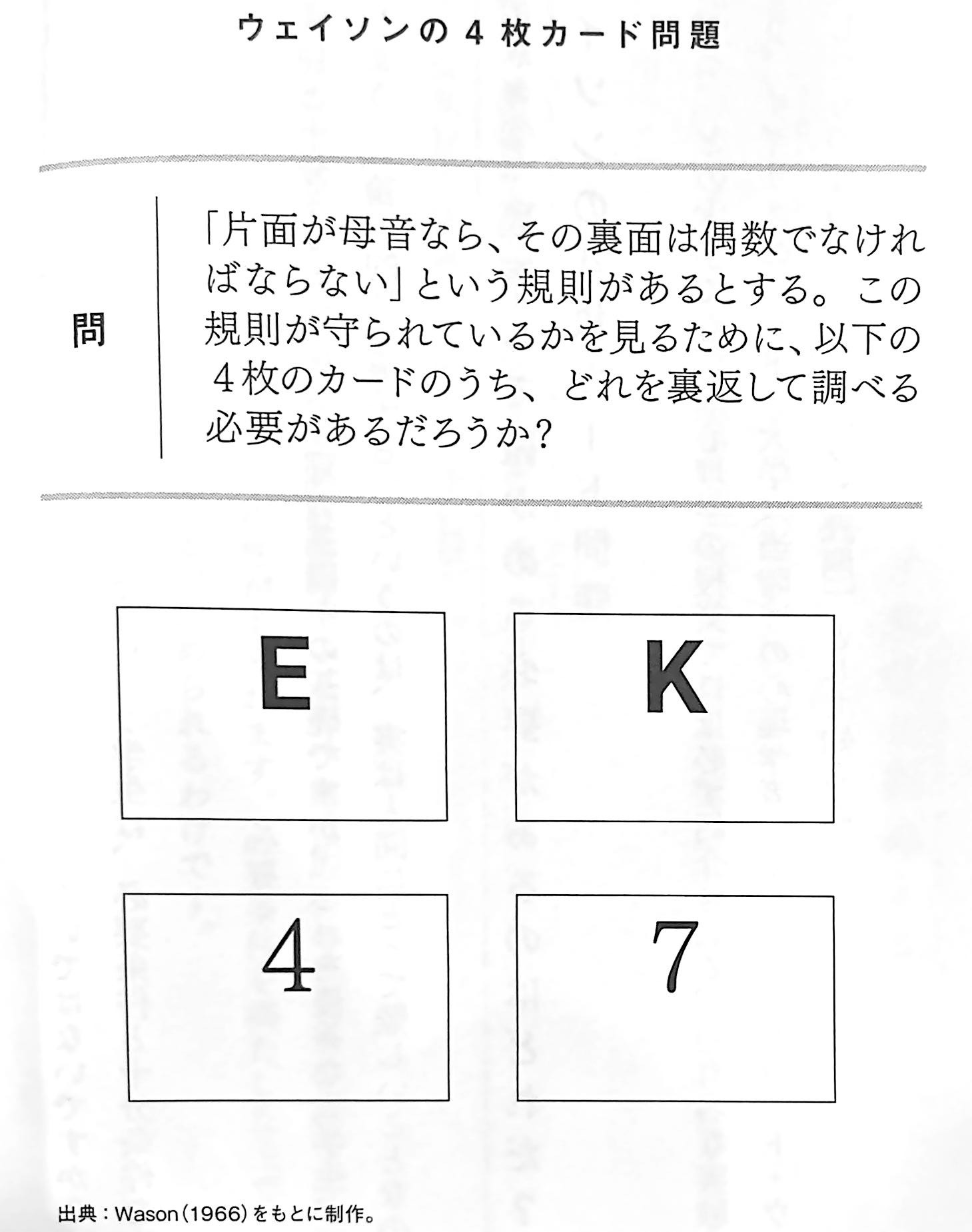 ウェイソンの４枚カード問題

問

「片面が母音なら、その裏面は偶数でなければならない」という規則があるとする。この規則が守られているかを見るために、以下の４枚のカードのうち、どれを裏返して調べる必要があるだろうか？

E

K

4

7

出典：Wason（1966）をもとに制作。